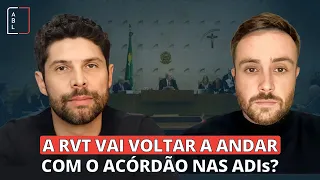 A
B
L

A RVT VAI VOLTAR A ANDAR
COM O ACÓRDÃO NAS ADIs?